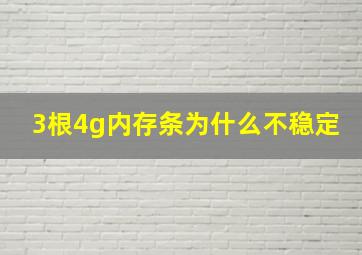 3根4g内存条为什么不稳定